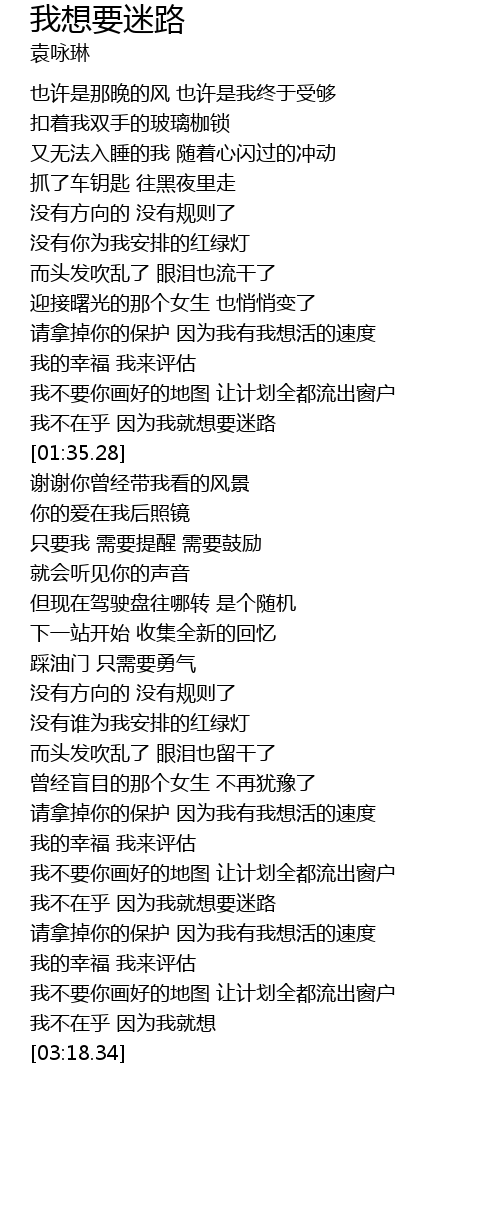 我想要迷路
袁咏琳

也许是那晚的风 也许是我终于受够
扣着我双手的玻璃枷锁
又无法入睡的我 随着心闪过的冲动
抓了车钥匙 往黑夜里走
没有方向的 没有规则了
没有你为我安排的红绿灯
而头发吹乱了 眼泪也流干了
迎接曙光的那个女生 也悄悄变了
请拿掉你的保护 因为我有我想活的速度
我的幸福 我来评估
我不要你画好的地图 让计划全都流出窗户
我不在乎 因为我就想要迷路
[01:35.28]
谢谢你曾经带我看的风景
你的爱在我后照镜
只要我 需要提醒 需要鼓励
就会听见你的声音
但现在驾驶盘往哪转 是个随机
下一站开始 收集全新的回忆
踩油门 只需要勇气
没有方向的 没有规则了
没有谁为我安排的红绿灯
而头发吹乱了 眼泪也留干了
曾经盲目的那个女生 不再犹豫了
请拿掉你的保护 因为我有我想活的速度
我的幸福 我来评估
我不要你画好的地图 让计划全都流出窗户
我不在乎 因为我就想要迷路
请拿掉你的保护 因为我有我想活的速度
我的幸福 我来评估
我不要你画好的地图 让计划全都流出窗户
我不在乎 因为我就想
[03:18.34]